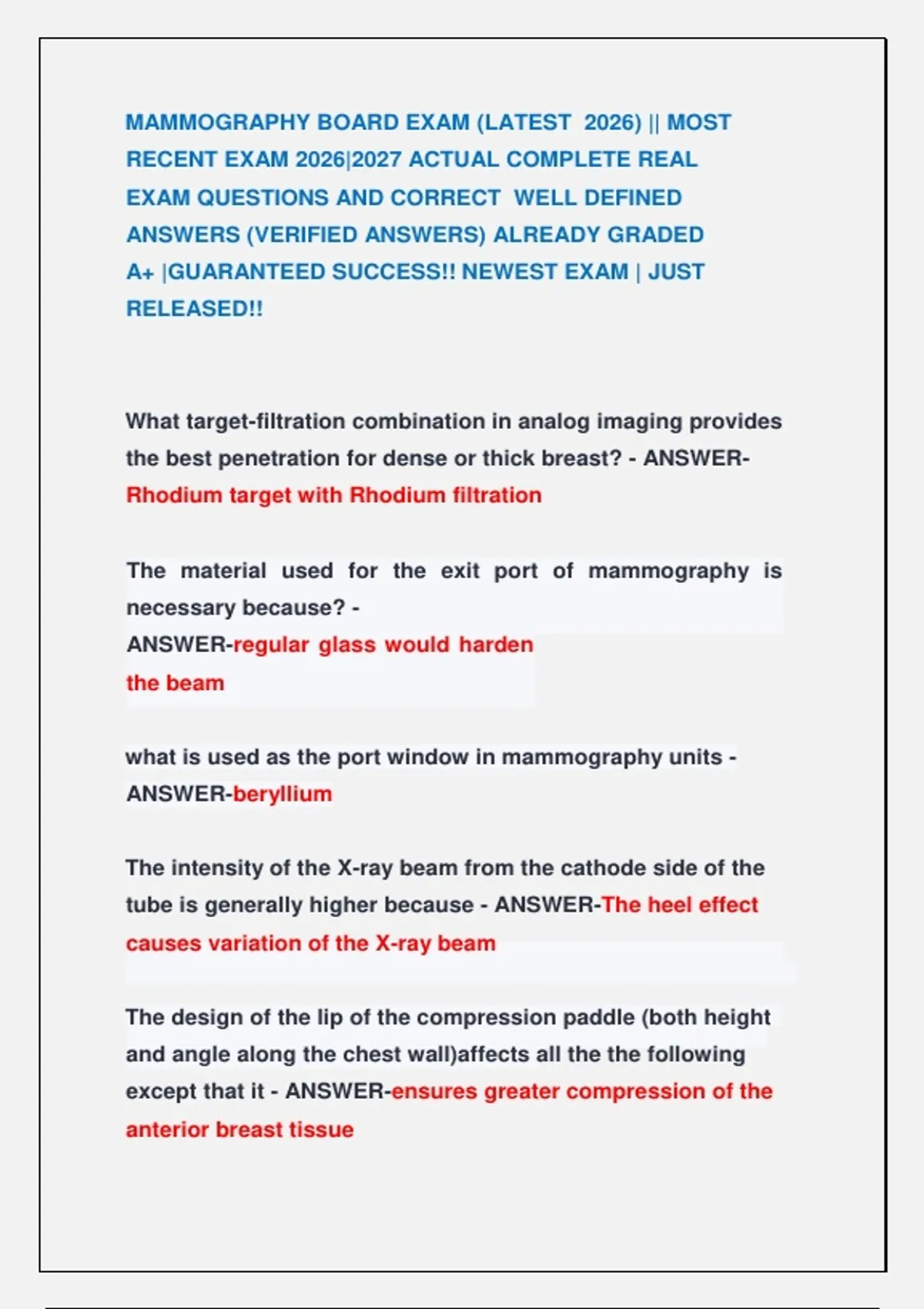 MAMMOGRAPHY BOARD EXAM (LATEST 2026) || MOST RECENT EXAM 2026|2027 ACTUAL COMPLETE REAL EXAM QUESTIONS AND CORRECT WELL DEFINED ANSWERS (VERIFIED ANSWERS) ALREADY GRADED A+ |GUARANTEED SUCCESS!! NEWEST EXAM | JUST RELEASED!!

What target-filtration combination in analog imaging provides the best penetration for dense or thick breast? - ANSWER-Rhodium target with Rhodium filtration

The material used for the exit port of mammography is necessary because? -
ANSWER-regular glass would harden the beam

what is used as the port window in mammography units - ANSWER-beryllium

The intensity of the X-ray beam from the cathode side of the tube is generally higher because - ANSWER-The heel effect causes variation of the X-ray beam

The design of the lip of the compression paddle (both height and angle along the chest wall)affects all the the following except that it - ANSWER-ensures greater compression of the anterior breast tissue